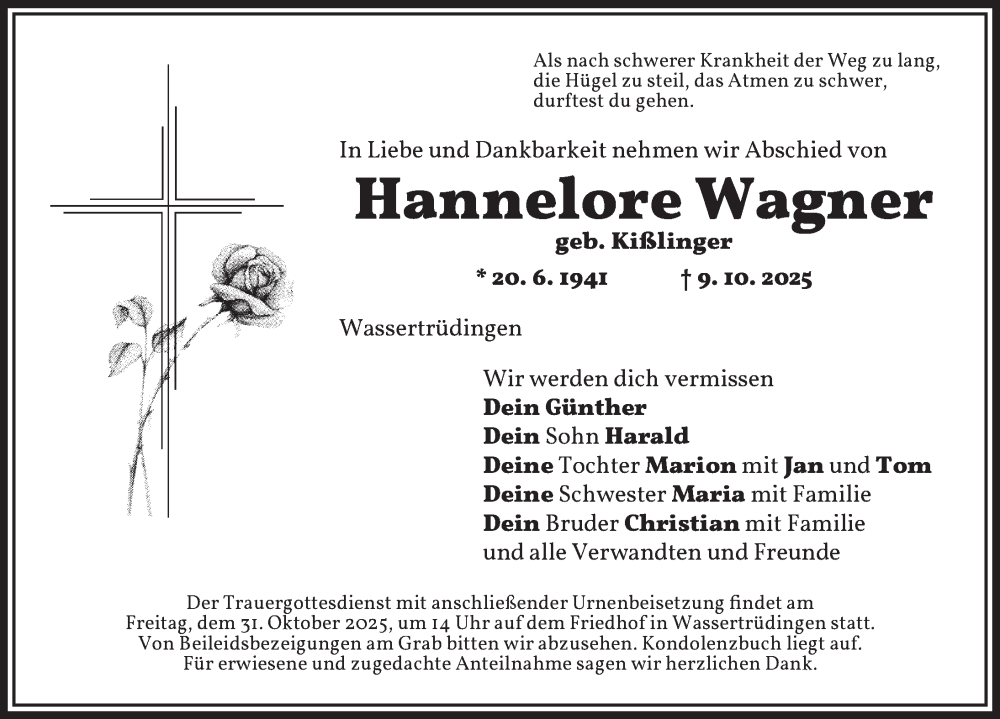 Als nach schwerer Krankheit der Weg zu lang, die Hügel zu steil, das Atmen zu schwer, durftest du gehen.

In Liebe und Dankbarkeit nehmen wir Abschied von

Hannelore Wagner

geb. Kißlinger

* 20. 6. 1941 † 9. 10. 2025

Wassertrüdingen

Wir werden dich vermissen
Dein Günther
Dein Sohn Harald
Deine Tochter Marion mit Jan und Tom
Deine Schwester Maria mit Familie
Dein Bruder Christian mit Familie
und alle Verwandten und Freunde

Der Trauergottesdienst mit anschließender Urnenbeisetzung findet am Freitag, dem 31. Oktober 2025, um 14 Uhr auf dem Friedhof in Wassertrüdingen statt. Von Beileidsbezeigungen am Grab bitten wir abzusehen. Kondolenzbuch liegt auf. Für erwiesene und zugedachte Anteilnahme sagen wir herzlichen Dank.